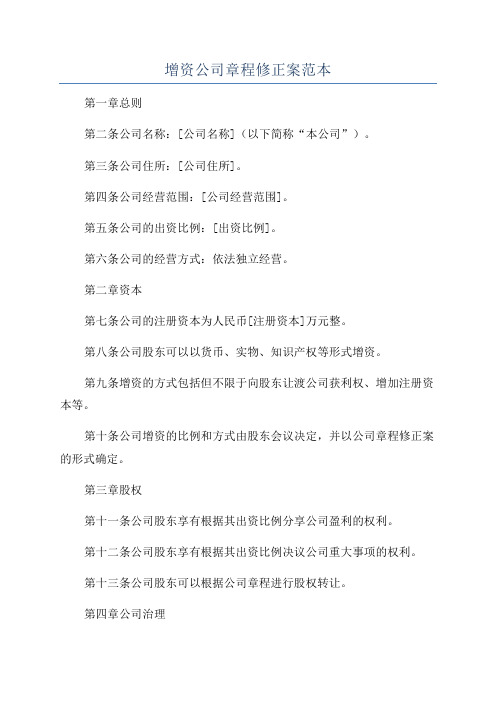 增资公司章程修正案范本

第一章总则

第二条公司名称：[公司名称]（以下简称“本公司”）。

第三条公司住所：[公司住所]。

第四条公司经营范围：[公司经营范围]。

第五条公司的出资比例：[出资比例]。

第六条公司的经营方式：依法独立经营。

第二章资本

第七条公司的注册资本为人民币[注册资本]万元整。

第八条公司股东可以以货币、实物、知识产权等形式增资。

第九条增资的方式包括但不限于向股东让渡公司获利权、增加注册资本等。

第十条公司增资的比例和方式由股东会议决定，并以公司章程修正案的形式确定。

第三章股权

第十一条公司股东享有根据其出资比例分享公司盈利的权利。

第十二条公司股东享有根据其出资比例决议公司重大事项的权利。

第十三条公司股东可以根据公司章程进行股权转让。

第四章公司治理